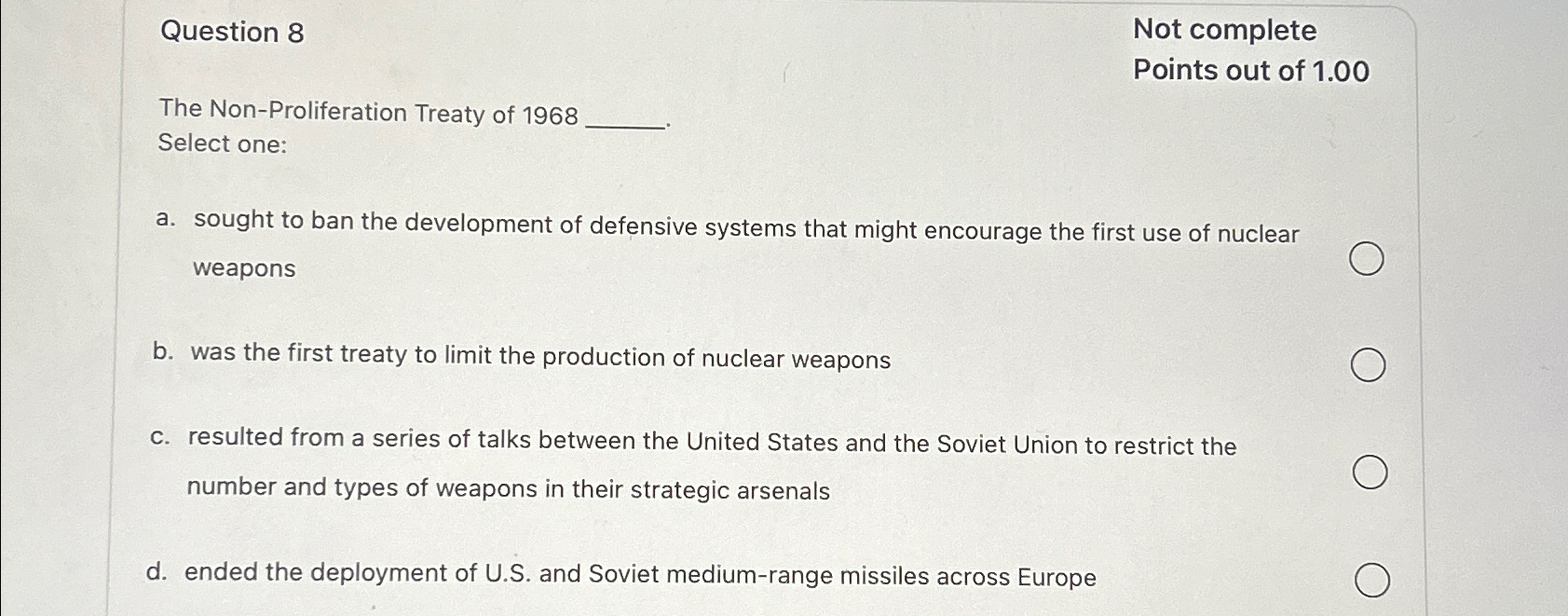 Question 8

Not complete
Points out of 1.00

The Non-Proliferation Treaty of 1968 ______.
Select one:

a. sought to ban the development of defensive systems that might encourage the first use of nuclear weapons

b. was the first treaty to limit the production of nuclear weapons

c. resulted from a series of talks between the United States and the Soviet Union to restrict the number and types of weapons in their strategic arsenals

d. ended the deployment of U.S. and Soviet medium-range missiles across Europe